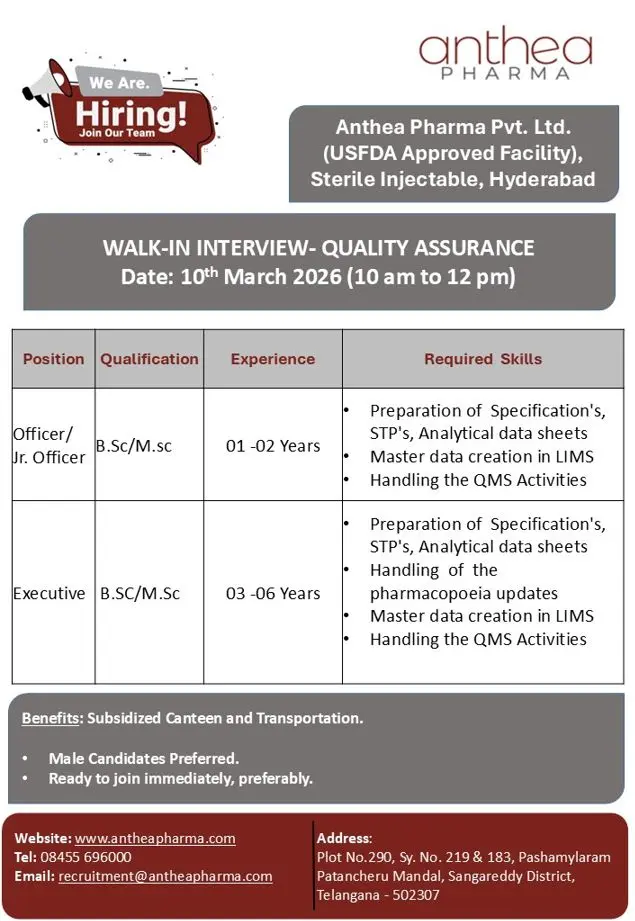 We Are.
Hiring!
Join Our Team

anthea
PHARMA

Anthea Pharma Pvt. Ltd. (USFDA Approved Facility), Sterile Injectable, Hyderabad

WALK-IN INTERVIEW- QUALITY ASSURANCE
Date: 10$^{th}$ March 2026 (10 am to 12 pm)

| Position | Qualification | Experience | Required Skills |
|---|---|---|---|
| Officer/ Jr. Officer | B.Sc/M.sc | 01 -02 Years | • Preparation of Specification's, STP's, Analytical data sheets • Master data creation in LIMS • Handling the QMS Activities |
| Executive | B.SC/M.Sc | 03 -06 Years | • Preparation of Specification's, STP's, Analytical data sheets • Handling of the pharmacopoeia updates • Master data creation in LIMS • Handling the QMS Activities |

Benefits: Subsidized Canteen and Transportation.

• Male Candidates Preferred.
• Ready to join immediately, preferably.

Website: www.antheapharma.com
Tel: 08455 696000
Email: recruitment@antheapharma.com

Address:
Plot No.290, Sy. No. 219 & 183, Pashamylaram Patancheru Mandal, Sangareddy District, Telangana - 502307